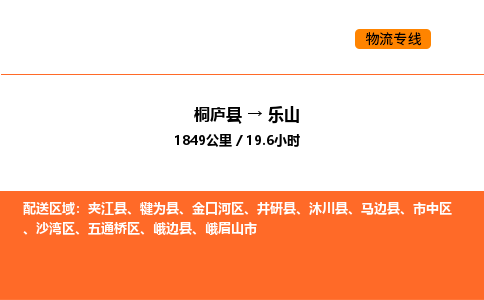 物流专线

桐庐县 → 乐山

1849公里 / 19.6小时

配送区域：夹江县、犍为县、金口河区、井研县、沐川县、马边县、市中区、沙湾区、五通桥区、峨边县、峨眉山市